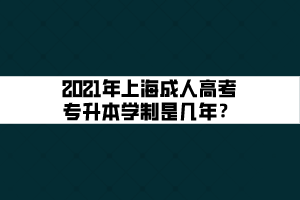 2021年上海成人高考
专升本学制是几年？